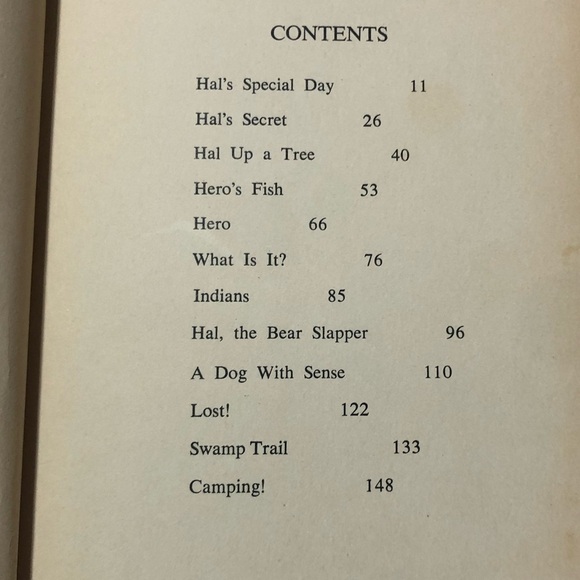 CONTENTS

Hal's Special Day 11

Hal's Secret 26

Hal Up a Tree 40

Hero's Fish 53

Hero 66

What Is It? 76

Indians 85

Hal, the Bear Slapper 96

A Dog With Sense 110

Lost! 122

Swamp Trail 133

Camping! 148